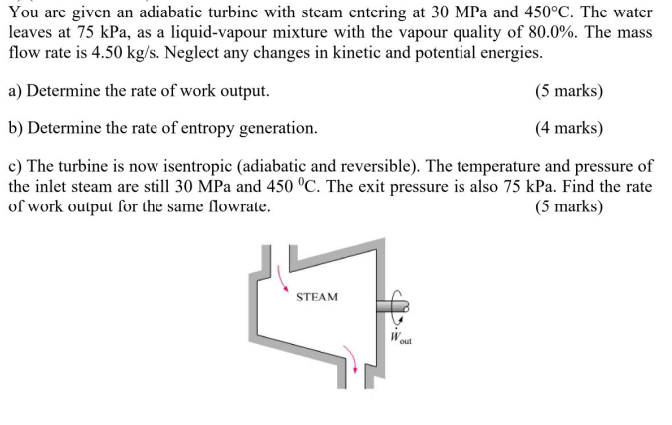 You are given an adiabatic turbine with steam entering at 30 MPa and 450°C. The water leaves at 75 kPa, as a liquid-vapour mixture with the vapour quality of 80.0%. The mass flow rate is 4.50 kg/s. Neglect any changes in kinetic and potential energies.

a) Determine the rate of work output. (5 marks)

b) Determine the rate of entropy generation. (4 marks)

c) The turbine is now isentropic (adiabatic and reversible). The temperature and pressure of the inlet steam are still 30 MPa and 450 $^0$C. The exit pressure is also 75 kPa. Find the rate of work output for the same flowrate. (5 marks)

STEAM

$\dot{W}_{out}$